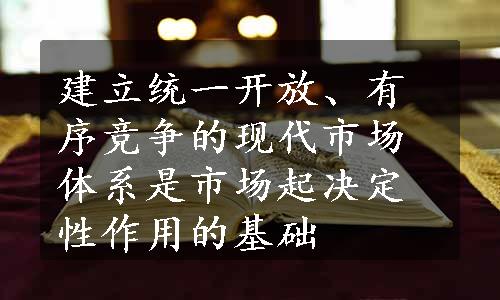 建立统一开放、有序竞争的现代市场体系是市场起决定性作用的基础